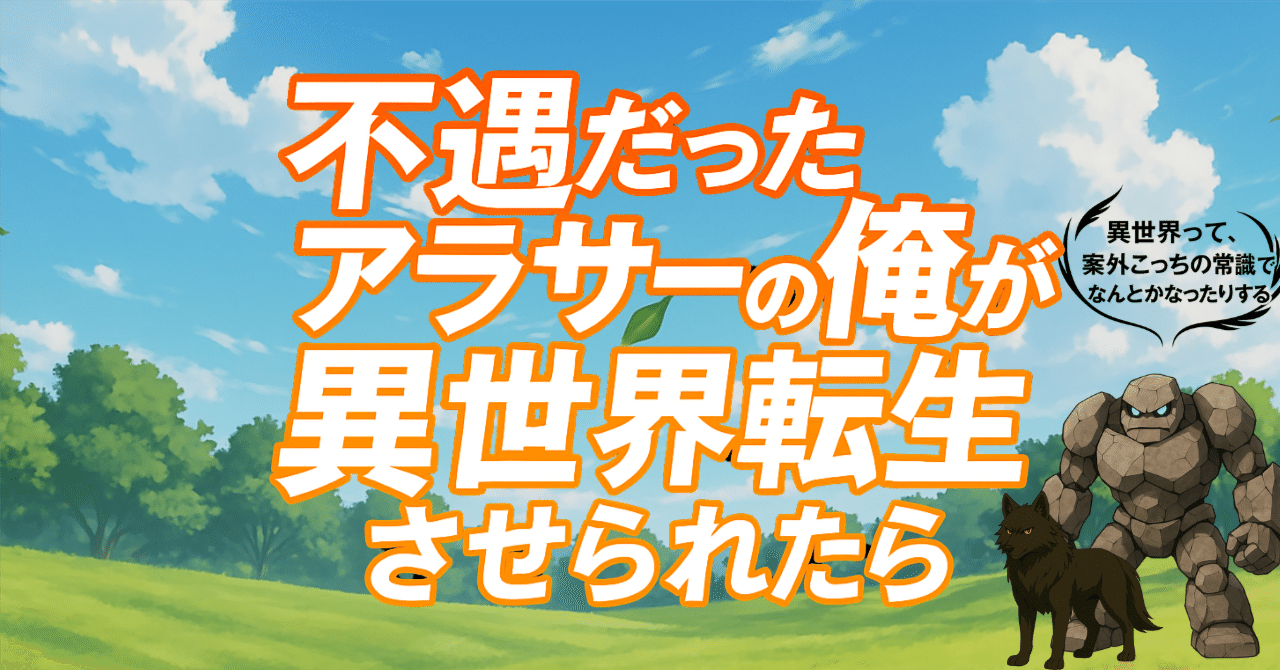 不遇だった
アラサーの俺が
異世界転生
させられたら

異世界って、
案外こっちの常識で
なんとかなったりする